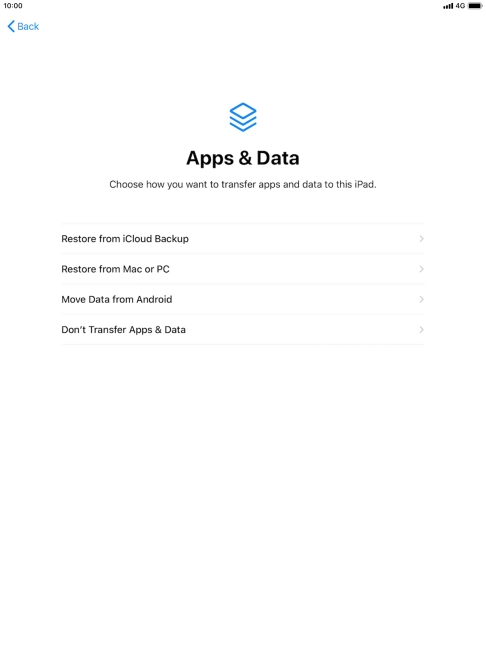 10:00

4G

Back

Apps & Data

Choose how you want to transfer apps and data to this iPad.

Restore from iCloud Backup

Restore from Mac or PC

Move Data from Android

Don't Transfer Apps & Data